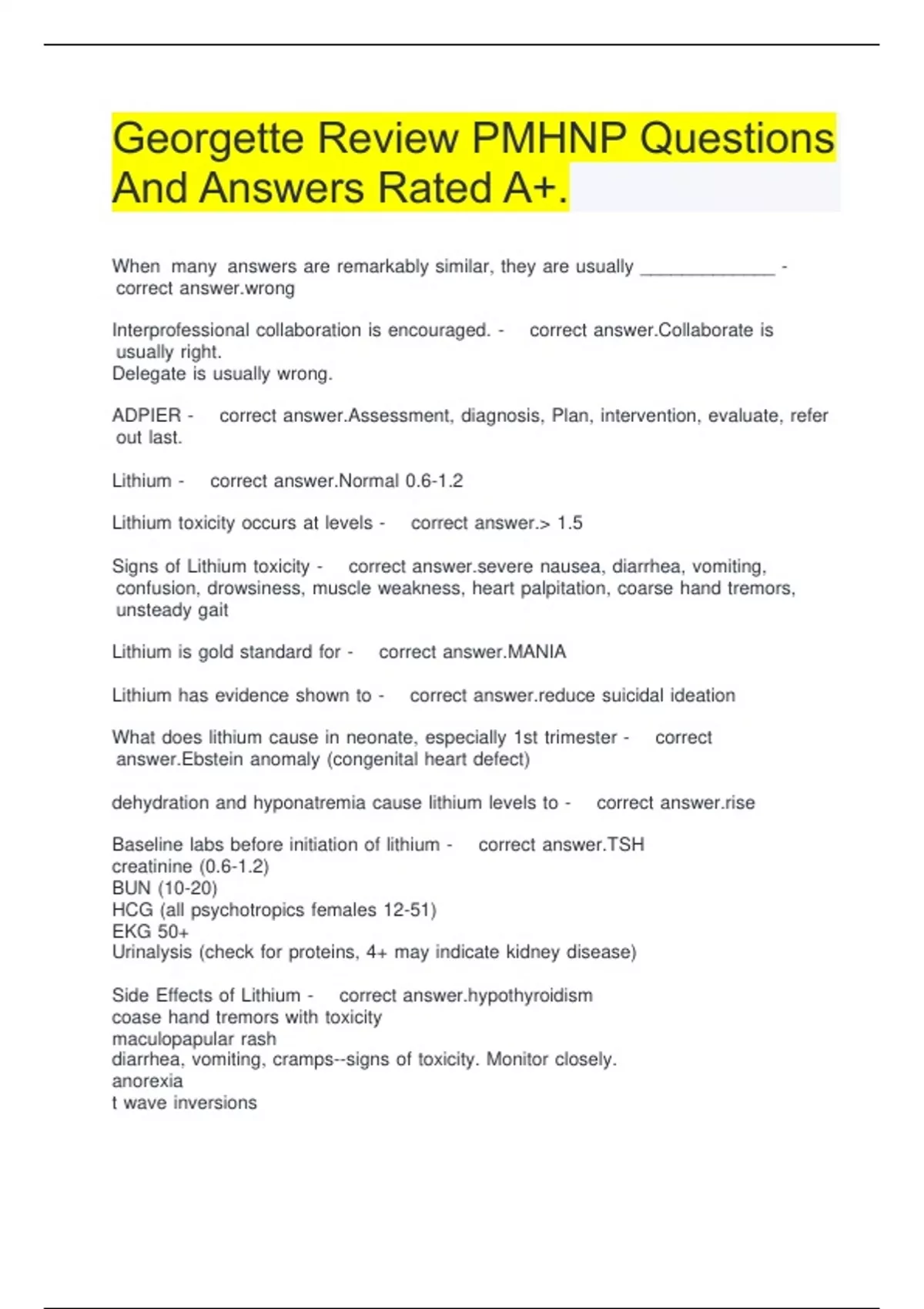 Georgette Review PMHNP Questions And Answers Rated A+.

When many answers are remarkably similar, they are usually ____ - correct answer.wrong

Interprofessional collaboration is encouraged. - correct answer.Collaborate is usually right.
Delegate is usually wrong.

ADPIER - correct answer.Assessment, diagnosis, Plan, intervention, evaluate, refer out last.

Lithium - correct answer.Normal 0.6-1.2

Lithium toxicity occurs at levels - correct answer.> 1.5

Signs of Lithium toxicity - correct answer.severe nausea, diarrhea, vomiting, confusion, drowsiness, muscle weakness, heart palpitation, coarse hand tremors, unsteady gait

Lithium is gold standard for - correct answer.MANIA

Lithium has evidence shown to - correct answer.reduce suicidal ideation

What does lithium cause in neonate, especially 1st trimester - correct answer.Ebstein anomaly (congenital heart defect)

dehydration and hyponatremia cause lithium levels to - correct answer.rise

Baseline labs before initiation of lithium - correct answer.TSH
creatinine (0.6-1.2)
BUN (10-20)
HCG (all psychotropics females 12-51)
EKG 50+
Urinalysis (check for proteins, 4+ may indicate kidney disease)

Side Effects of Lithium - correct answer.hypothyroidism
coase hand tremors with toxicity
maculopapular rash
diarrhea, vomiting, cramps--signs of toxicity. Monitor closely.
anorexia
t wave inversions